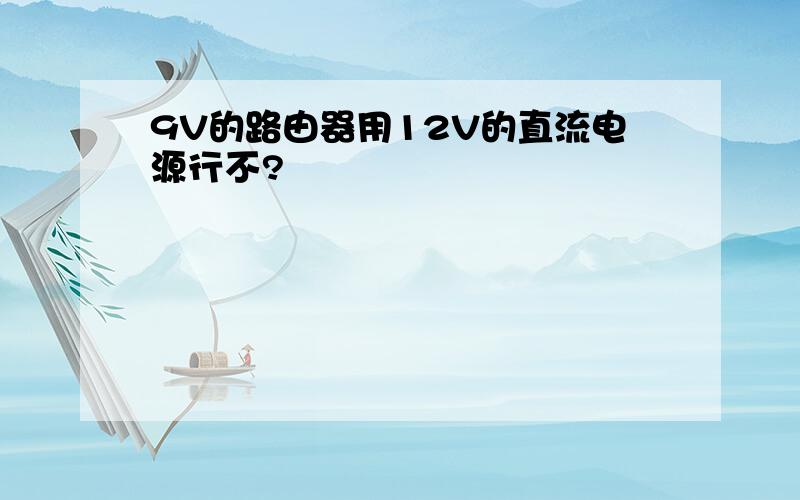 9V的路由器用12V的直流电源行不?